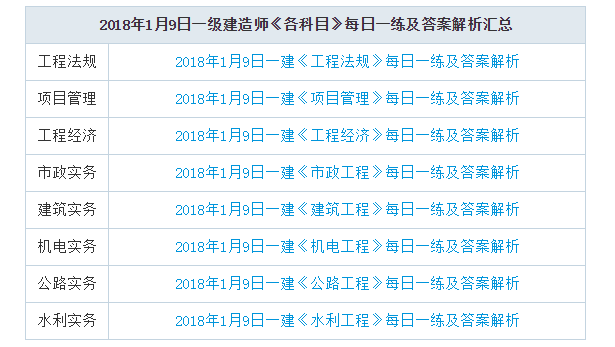 | 2018年1月9日一级建造师《各科目》每日一练及答案解析汇总 | |
|---|---|
| 工程法规 | 2018年1月9日一建《工程法规》每日一练及答案解析 |
| 项目管理 | 2018年1月9日一建《项目管理》每日一练及答案解析 |
| 工程经济 | 2018年1月9日一建《工程经济》每日一练及答案解析 |
| 市政实务 | 2018年1月9日一建《市政工程》每日一练及答案解析 |
| 建筑实务 | 2018年1月9日一建《建筑工程》每日一练及答案解析 |
| 机电实务 | 2018年1月9日一建《机电工程》每日一练及答案解析 |
| 公路实务 | 2018年1月9日一建《公路工程》每日一练及答案解析 |
| 水利实务 | 2018年1月9日一建《水利工程》每日一练及答案解析 |